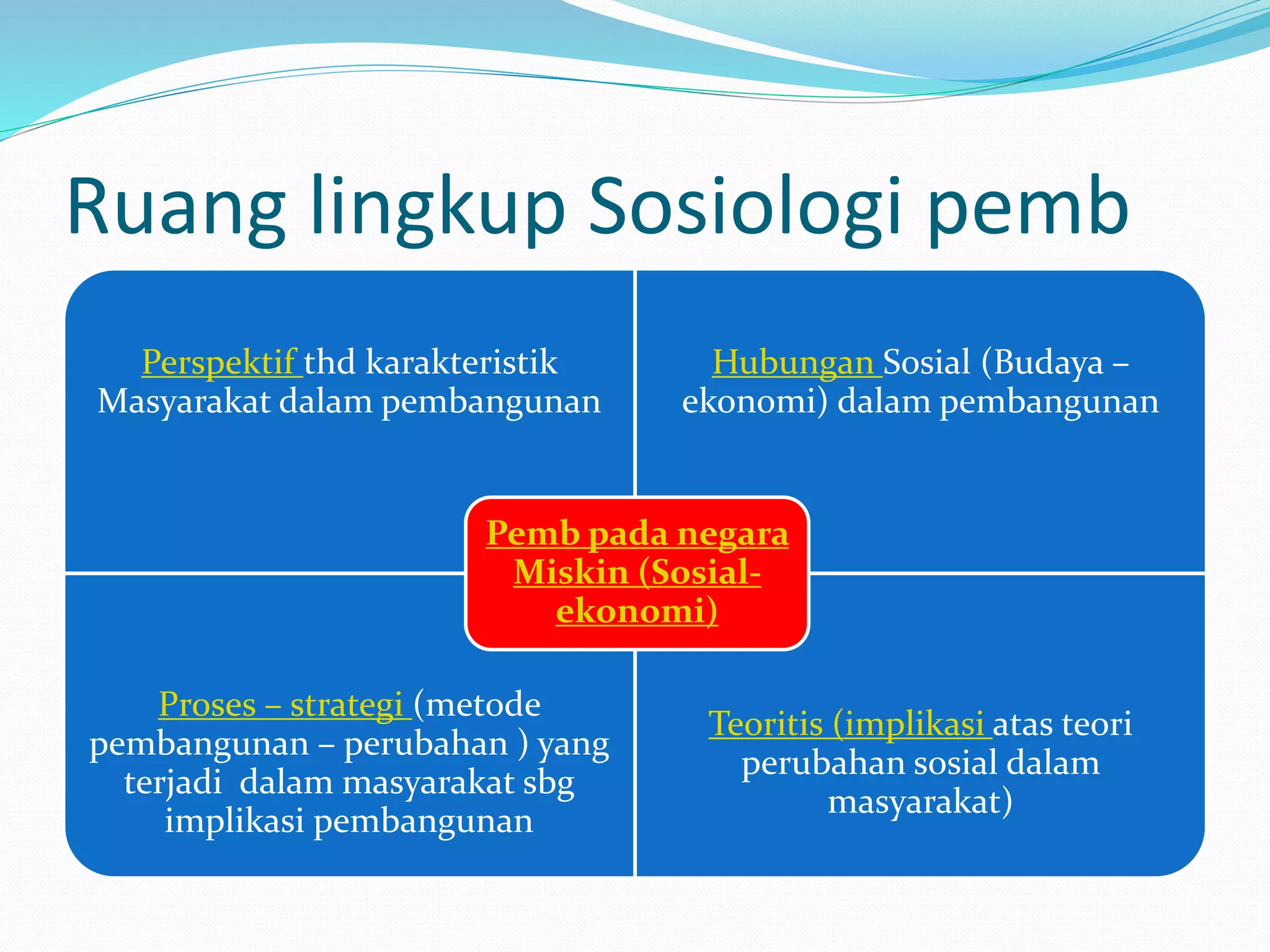 Ruang lingkup Sosiologi pemb

Perspektif thd karakteristik Masyarakat dalam pembangunan

Hubungan Sosial (Budaya – ekonomi) dalam pembangunan

Pemb pada negara Miskin (Sosial-ekonomi)

Proses – strategi (metode pembangunan – perubahan ) yang terjadi dalam masyarakat sbg implikasi pembangunan

Teoritis (implikasi atas teori perubahan sosial dalam masyarakat)